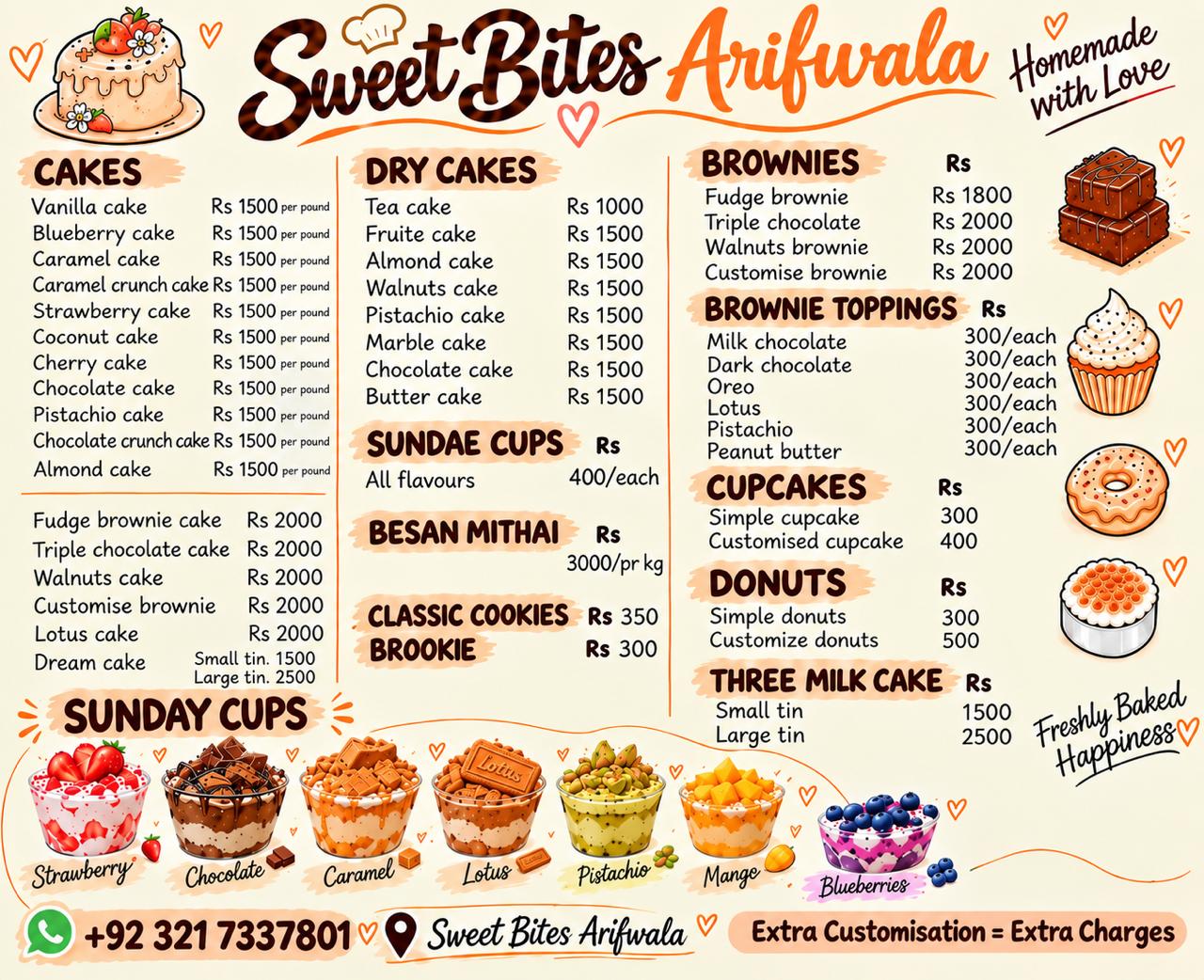 Sweet Bites Arifwala

Homemade with Love

CAKES
Vanilla cake Rs 1500 per pound
Blueberry cake Rs 1500 per pound
Caramel cake Rs 1500 per pound
Caramel crunch cake Rs 1500 per pound
Strawberry cake Rs 1500 per pound
Coconut cake Rs 1500 per pound
Cherry cake Rs 1500 per pound
Chocolate cake Rs 1500 per pound
Pistachio cake Rs 1500 per pound
Chocolate crunch cake Rs 1500 per pound
Almond cake Rs 1500 per pound

Fudge brownie cake Rs 2000
Triple chocolate cake Rs 2000
Walnuts cake Rs 2000
Customise brownie Rs 2000
Lotus cake Rs 2000
Dream cake Small tin. 1500
Large tin. 2500

DRY CAKES
Tea cake Rs 1000
Fruite cake Rs 1500
Almond cake Rs 1500
Walnuts cake Rs 1500
Pistachio cake Rs 1500
Marble cake Rs 1500
Chocolate cake Rs 1500
Butter cake Rs 1500

SUNDAE CUPS Rs
All flavours 400/each

BESAN MITHAI Rs
3000/pr kg

CLASSIC COOKIES Rs 350
BROOKIE Rs 300

BROWNIES Rs
Fudge brownie Rs 1800
Triple chocolate Rs 2000
Walnuts brownie Rs 2000
Customise brownie Rs 2000

BROWNIE TOPPINGS Rs
Milk chocolate 300/each
Dark chocolate 300/each
Oreo 300/each
Lotus 300/each
Pistachio 300/each
Peanut butter 300/each

CUPCAKES Rs
Simple cupcake 300
Customised cupcake 400

DONUTS Rs
Simple donuts 300
Customize donuts 500

THREE MILK CAKE Rs
Small tin 1500
Large tin 2500

Freshly Baked Happiness

SUNDAY CUPS
Strawberry
Chocolate
Caramel
Lotus
Pistachio
Mango
Blueberries

+92 321 7337801
Sweet Bites Arifwala
Extra Customisation = Extra Charges